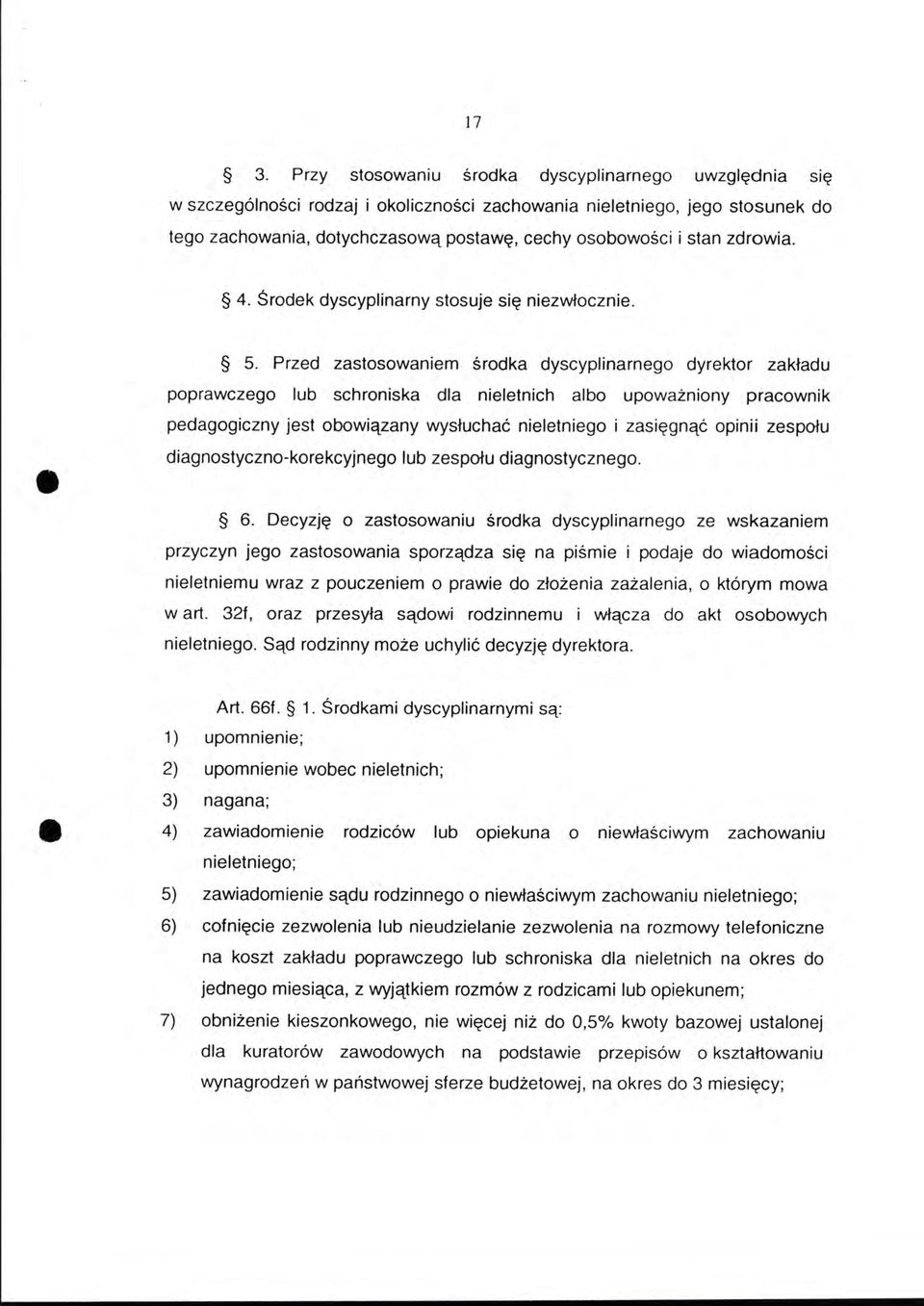 17

§ 3. Przy stosowaniu środka dyscyplinarnego uwzględnia się w szczególności rodzaj i okoliczności zachowania nieletniego, jego stosunek do tego zachowania, dotychczasową postawę, cechy osobowości i stan zdrowia.

§ 4. Środek dyscyplinarny stosuje się niezwłocznie.

§ 5. Przed zastosowaniem środka dyscyplinarnego dyrektor zakładu poprawczego lub schroniska dla nieletnich albo upoważniony pracownik pedagogiczny jest obowiązany wysłuchać nieletniego i zasięgnąć opinii zespołu diagnostyczno-korekcyjnego lub zespołu diagnostycznego.

§ 6. Decyzję o zastosowaniu środka dyscyplinarnego ze wskazaniem przyczyn jego zastosowania sporządza się na piśmie i podaje do wiadomości nieletniemu wraz z pouczeniem o prawie do złożenia zażalenia, o którym mowa w art. 32f, oraz przesyła sądowi rodzinnemu i włącza do akt osobowych nieletniego. Sąd rodzinny może uchylić decyzję dyrektora.

Art. 66f. § 1. Środkami dyscyplinarnymi są:
1) upomnienie;
2) upomnienie wobec nieletnich;
3) nagana;
4) zawiadomienie rodziców lub opiekuna o niewłaściwym zachowaniu nieletniego;
5) zawiadomienie sądu rodzinnego o niewłaściwym zachowaniu nieletniego;
6) cofnięcie zezwolenia lub nieudzielanie zezwolenia na rozmowy telefoniczne na koszt zakładu poprawczego lub schroniska dla nieletnich na okres do jednego miesiąca, z wyjątkiem rozmów z rodzicami lub opiekunem;
7) obniżenie kieszonkowego, nie więcej niż do 0,5% kwoty bazowej ustalonej dla kuratorów zawodowych na podstawie przepisów o kształtowaniu wynagrodzeń w państwowej sferze budżetowej, na okres do 3 miesięcy;